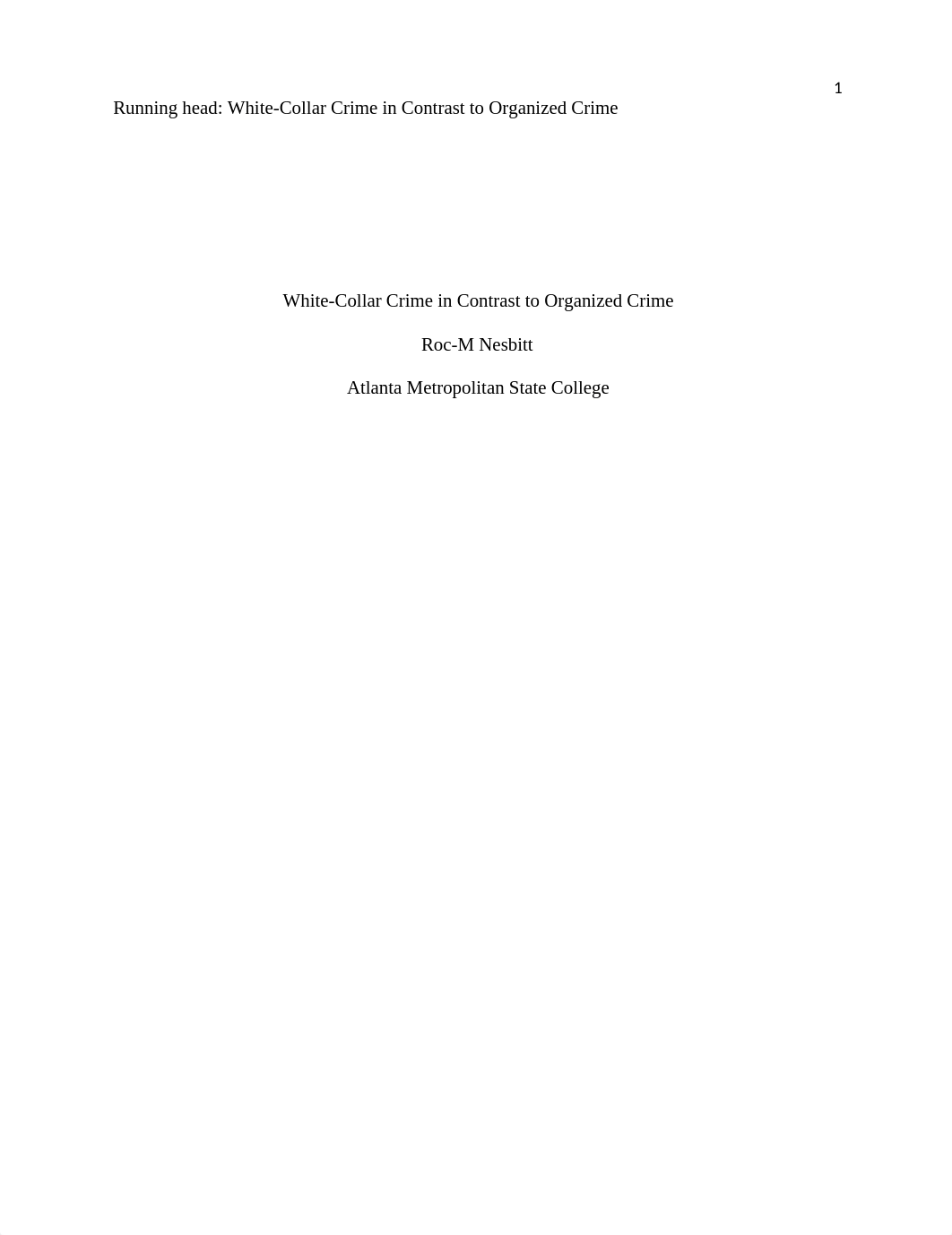 1

Running head: White-Collar Crime in Contrast to Organized Crime

White-Collar Crime in Contrast to Organized Crime

Roc-M Nesbitt

Atlanta Metropolitan State College